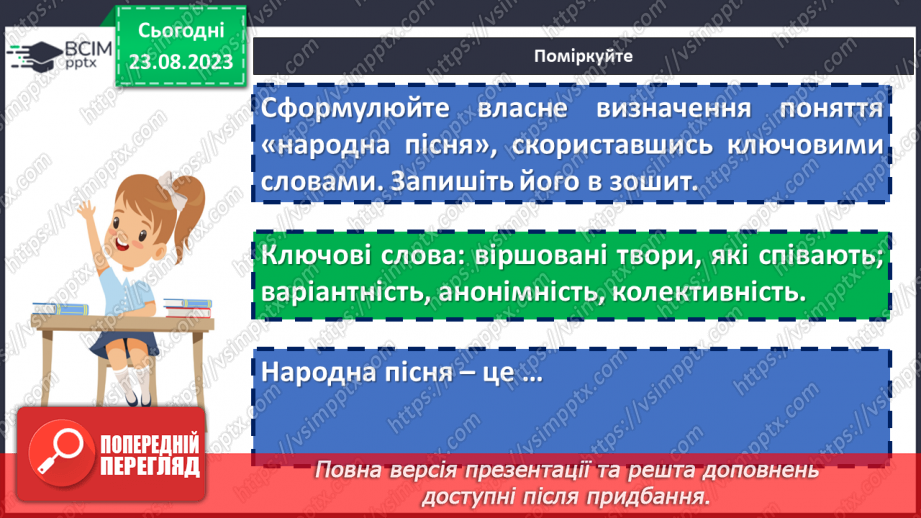 ВСІМ pptx

Сьогодні 23.08.2023

Поміркуйте

Сформулюйте власне визначення поняття «народна пісня», скориставшись ключовими словами. Запишіть його в зошит.

Ключові слова: віршовані твори, які співають; варіантність, анонімність, колективність.

Народна пісня – це …

ПОПЕРЕДНІЙ ПЕРЕГЛЯД

Повна версія презентації та решта доповнень доступні після придбання.

https://vsimpptx.com